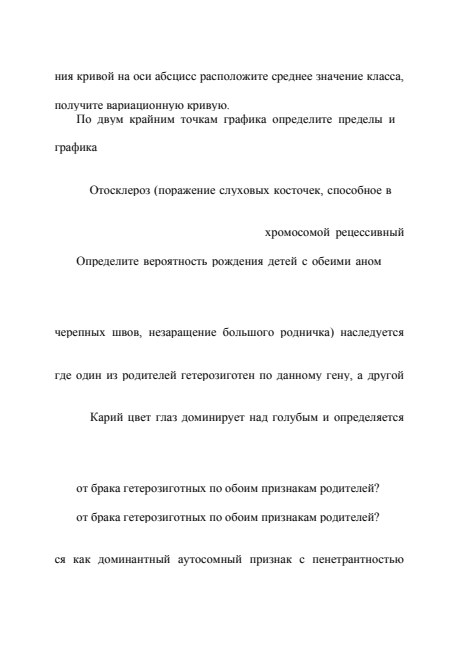 ния кривой на оси абсцисс расположите среднее значение класса,

получите вариационную кривую.

По двум крайним точкам графика определите пределы и

графика

Отосклероз (поражение слуховых косточек, способное в

хромосомой рецессивный

Определите вероятность рождения детей с обеими аном

черепных швов, незаращение большого родничка) наследуется

где один из родителей гетерозиготен по данному гену, а другой

Карий цвет глаз доминирует над голубым и определяется

от брака гетерозиготных по обоим признакам родителей?

от брака гетерозиготных по обоим признакам родителей?

ся как доминантный аутосомный признак с пенетрантностью